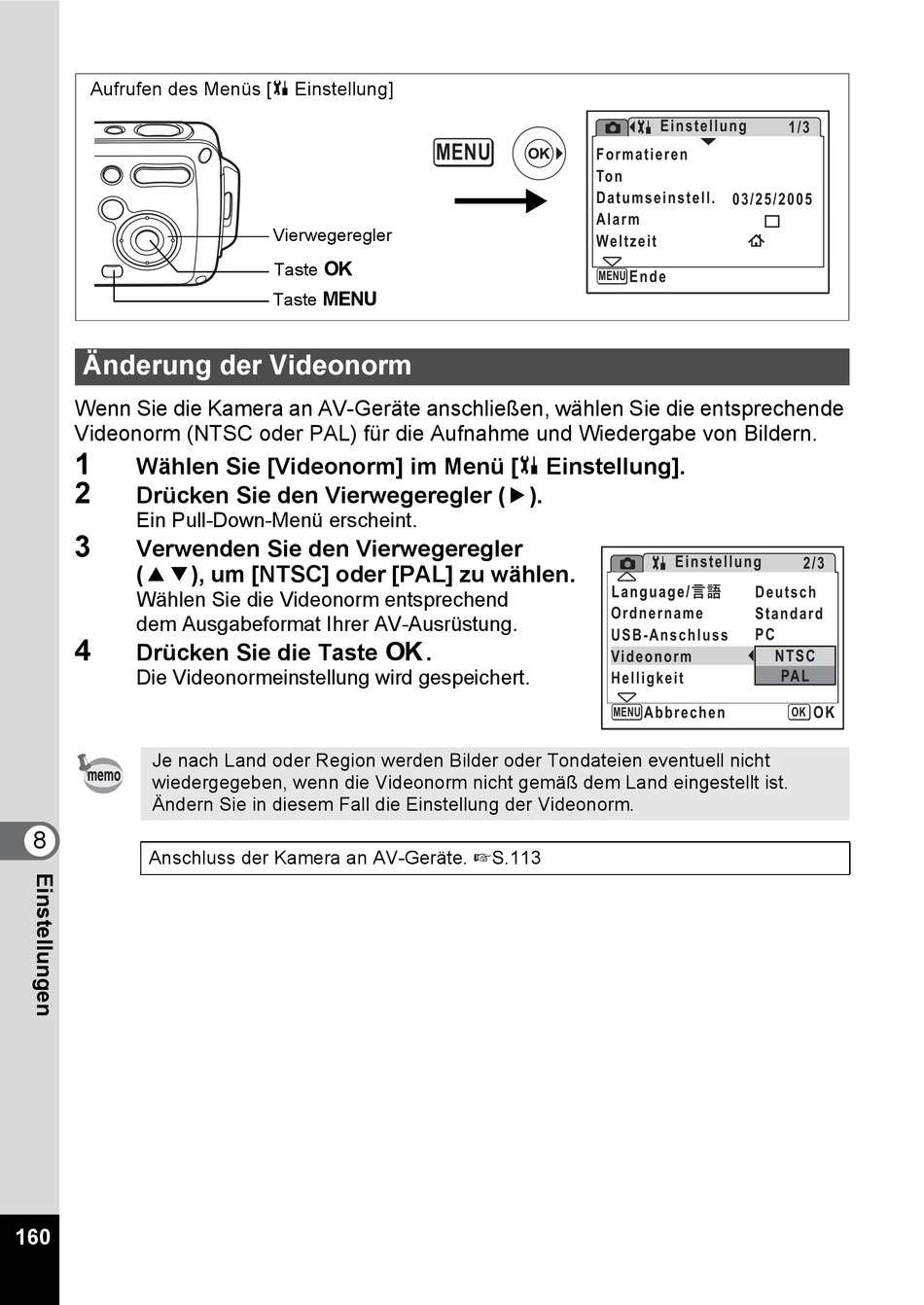 Aufrufen des Menüs [Einstellung]

Vierwegeregler
Taste OK
Taste MENU

MENU
OK

Einstellung 1/3
Formatieren
Ton
Datumseinstell. 03/25/2005
Alarm
Weltzeit
MENU Ende

Änderung der Videonorm

Wenn Sie die Kamera an AV-Geräte anschließen, wählen Sie die entsprechende Videonorm (NTSC oder PAL) für die Aufnahme und Wiedergabe von Bildern.

1 Wählen Sie [Videonorm] im Menü [Einstellung].
2 Drücken Sie den Vierwegeregler (▶).
Ein Pull-Down-Menü erscheint.
3 Verwenden Sie den Vierwegeregler (▲▼), um [NTSC] oder [PAL] zu wählen.
Wählen Sie die Videonorm entsprechend dem Ausgabeformat Ihrer AV-Ausrüstung.
4 Drücken Sie die Taste OK.
Die Videonormeinstellung wird gespeichert.

Einstellung 2/3
Language/言語 Deutsch
Ordnername Standard
USB-Anschluss PC
Videonorm NTSC
Helligkeit PAL
MENU Abbrechen OK OK

memo

Je nach Land oder Region werden Bilder oder Tondateien eventuell nicht wiedergegeben, wenn die Videonorm nicht gemäß dem Land eingestellt ist. Ändern Sie in diesem Fall die Einstellung der Videonorm.

Anschluss der Kamera an AV-Geräte. ☞S.113

8
Einstellungen

160